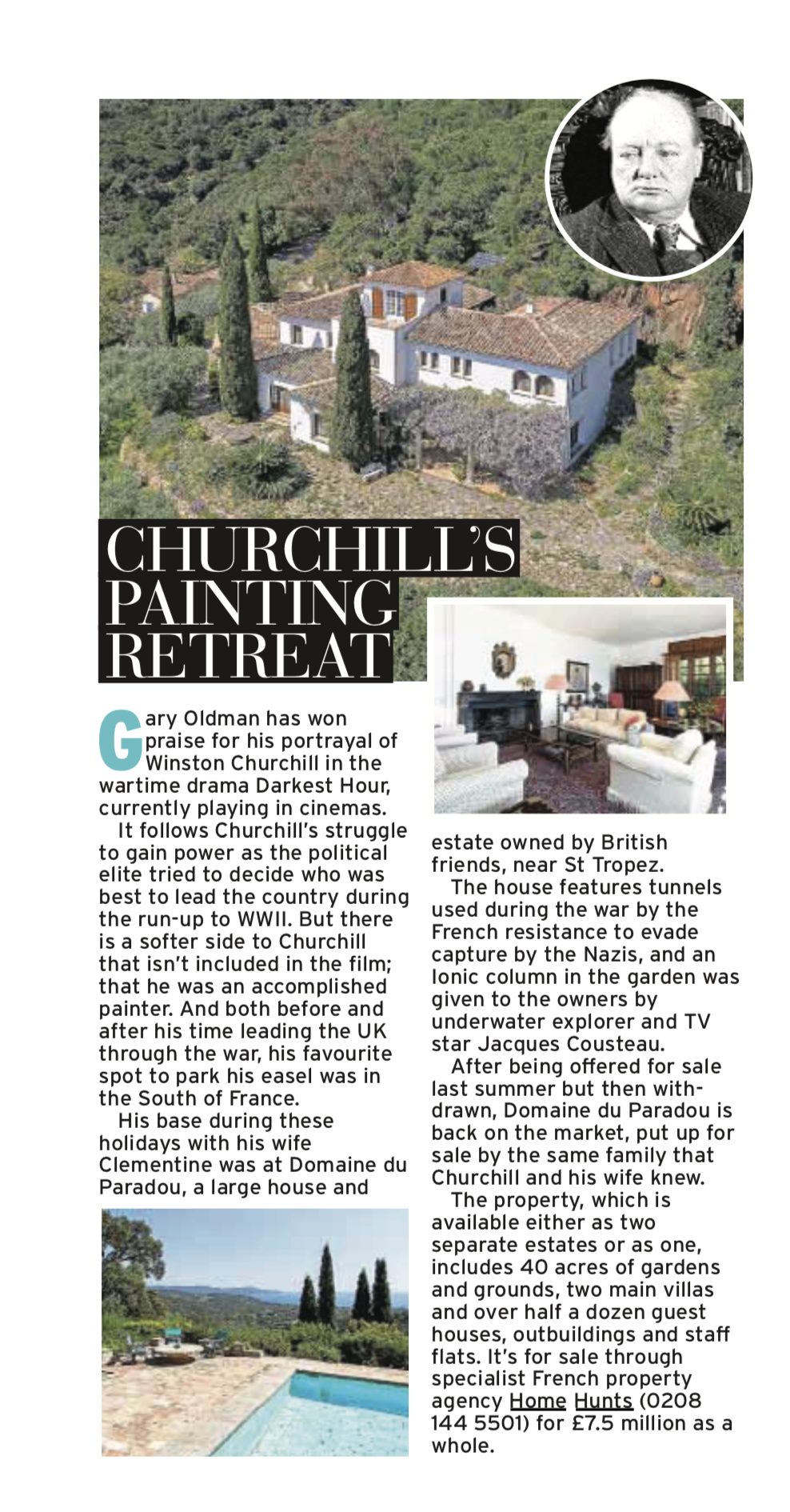 CHURCHILL'S PAINTING RETREAT

Gary Oldman has won praise for his portrayal of Winston Churchill in the wartime drama Darkest Hour, currently playing in cinemas.

It follows Churchill's struggle to gain power as the political elite tried to decide who was best to lead the country during the run-up to WWII. But there is a softer side to Churchill that isn't included in the film; that he was an accomplished painter. And both before and after his time leading the UK through the war, his favourite spot to park his easel was in the South of France.

His base during these holidays with his wife Clementine was at Domaine du Paradou, a large house and estate owned by British friends, near St Tropez.

The house features tunnels used during the war by the French resistance to evade capture by the Nazis, and an Ionic column in the garden was given to the owners by underwater explorer and TV star Jacques Cousteau.

After being offered for sale last summer but then withdrawn, Domaine du Paradou is back on the market, put up for sale by the same family that Churchill and his wife knew.

The property, which is available either as two separate estates or as one, includes 40 acres of gardens and grounds, two main villas and over half a dozen guest houses, outbuildings and staff flats. It's for sale through specialist French property agency Home Hunts (0208 144 5501) for £7.5 million as a whole.